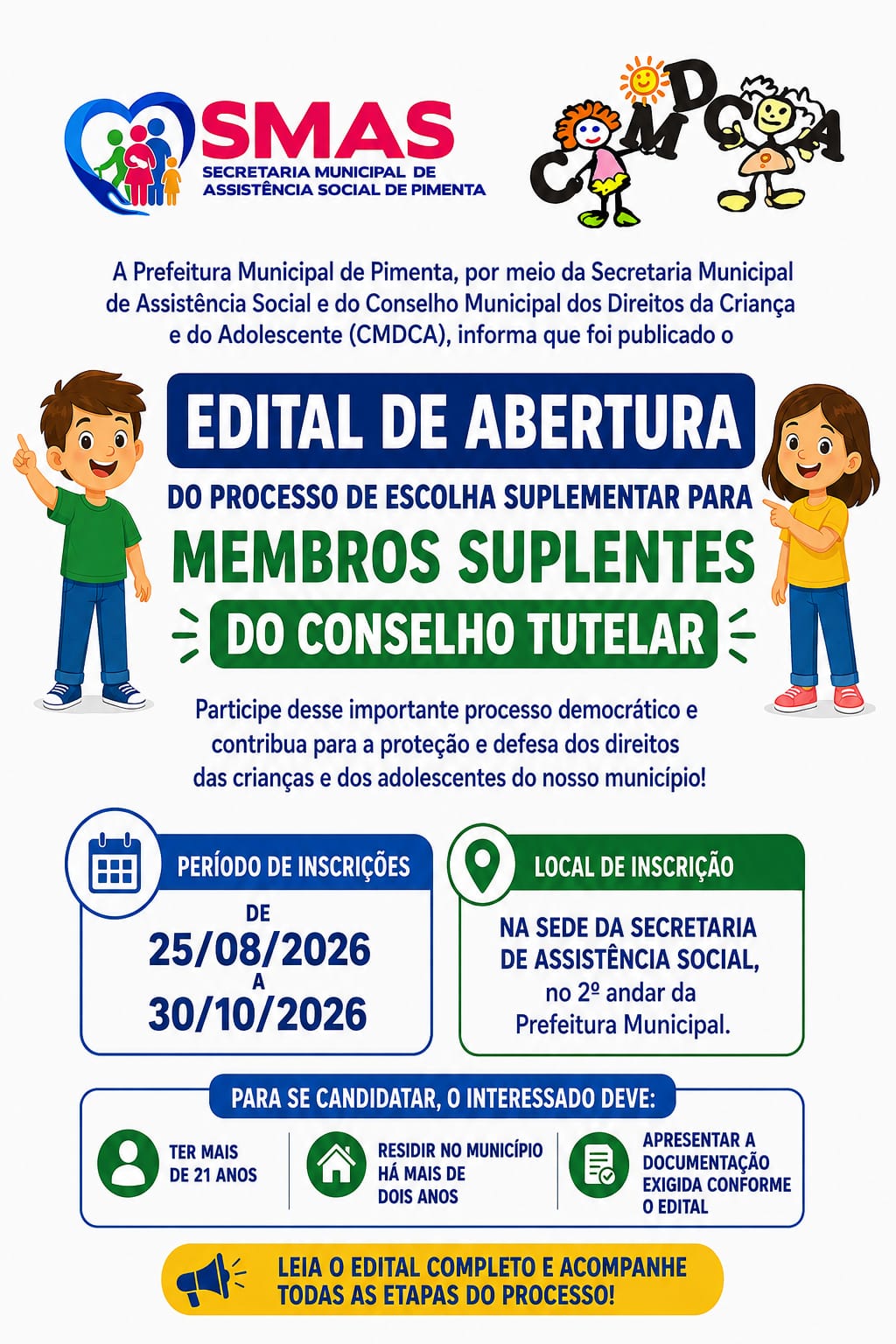 SMAS
SECRETARIA MUNICIPAL DE ASSISTÊNCIA SOCIAL DE PIMENTA

CMDCA

A Prefeitura Municipal de Pimenta, por meio da Secretaria Municipal de Assistência Social e do Conselho Municipal dos Direitos da Criança e do Adolescente (CMDCA), informa que foi publicado o

EDITAL DE ABERTURA

DO PROCESSO DE ESCOLHA SUPLEMENTAR PARA

MEMBROS SUPLENTES

DO CONSELHO TUTELAR

Participe desse importante processo democrático e contribua para a proteção e defesa dos direitos das crianças e dos adolescentes do nosso município!

PERÍODO DE INSCRIÇÕES

DE
25/08/2026
A
30/10/2026

LOCAL DE INSCRIÇÃO

NA SEDE DA SECRETARIA DE ASSISTÊNCIA SOCIAL,
no 2º andar da Prefeitura Municipal.

PARA SE CANDIDATAR, O INTERESSADO DEVE:

TER MAIS DE 21 ANOS

RESIDIR NO MUNICÍPIO HÁ MAIS DE DOIS ANOS

APRESENTAR A DOCUMENTAÇÃO EXIGIDA CONFORME O EDITAL

LEIA O EDITAL COMPLETO E ACOMPANHE TODAS AS ETAPAS DO PROCESSO!